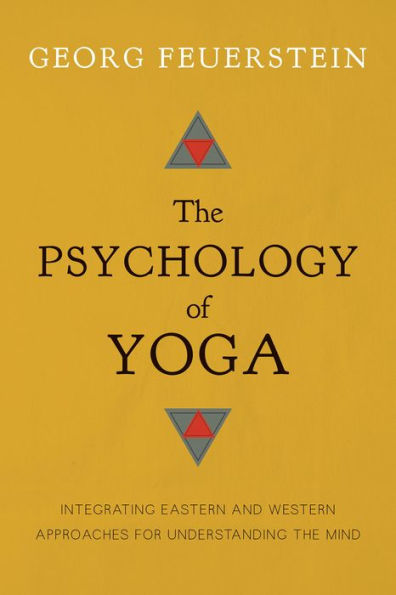 GEORG FEUERSTEIN

The
PSYCHOLOGY
of
YOGA

INTEGRATING EASTERN AND WESTERN
APPROACHES FOR UNDERSTANDING THE MIND